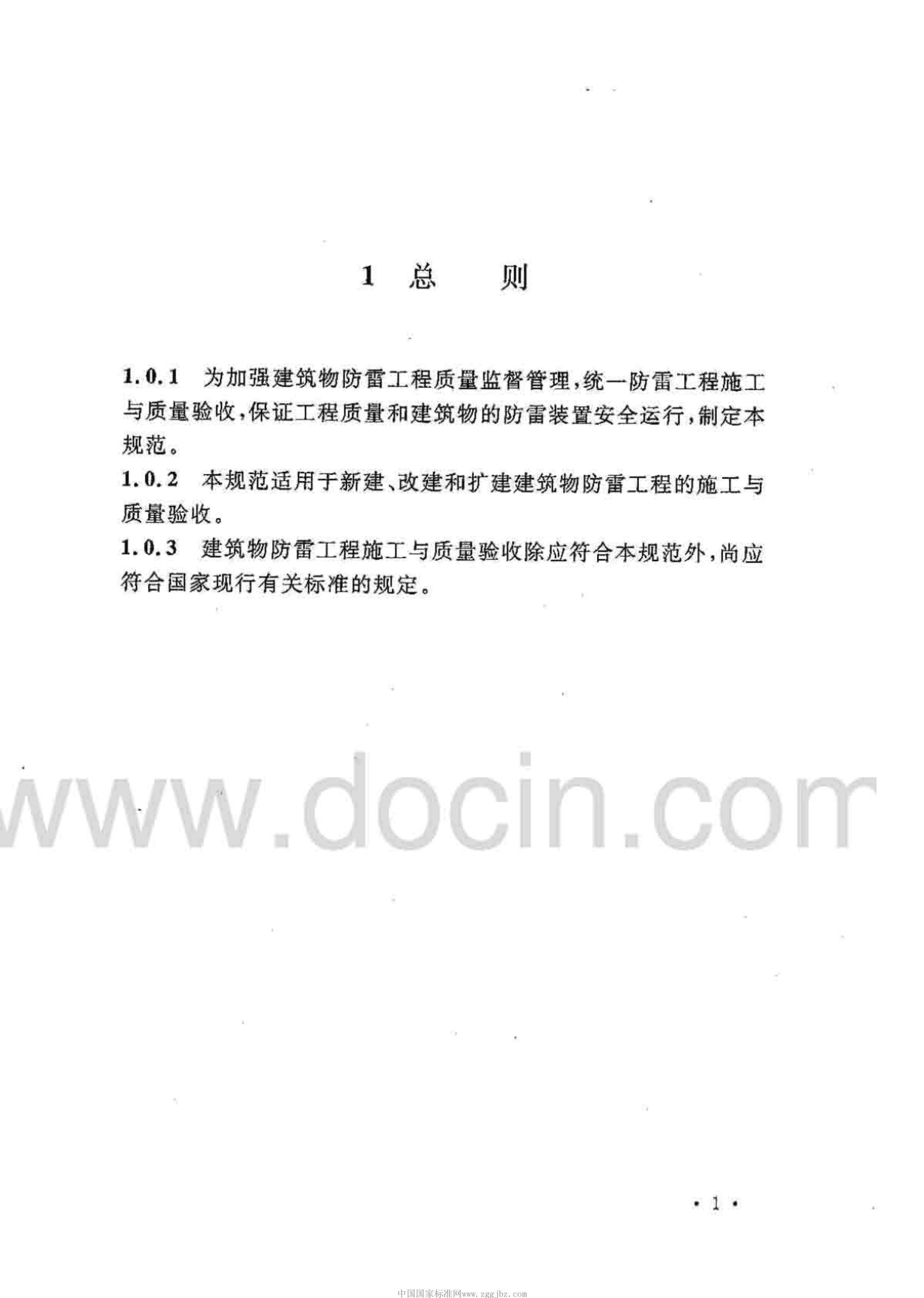 1 总 则

1.0.1 为加强建筑物防雷工程质量监督管理，统一防雷工程施工与质量验收，保证工程质量和建筑物的防雷装置安全运行，制定本规范。

1.0.2 本规范适用于新建、改建和扩建建筑物防雷工程的施工与质量验收。

1.0.3 建筑物防雷工程施工与质量验收除应符合本规范外，尚应符合国家现行有关标准的规定。

· 1 ·

中国国家标准网www.zggjbz.com

www.docin.com